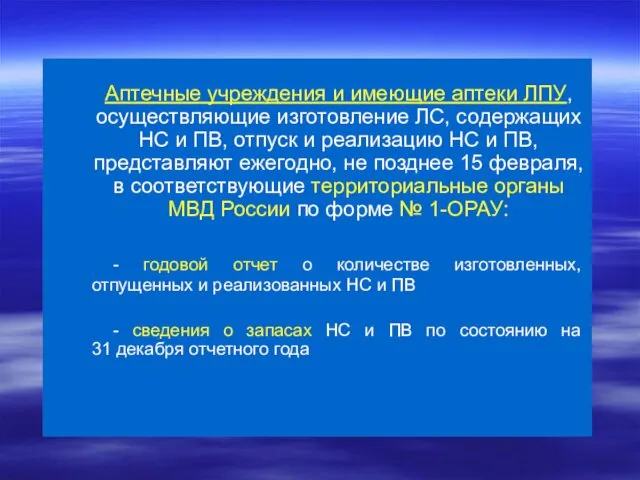 Аптечные учреждения и имеющие аптеки ЛПУ, осуществляющие изготовление ЛС, содержащих НС и ПВ, отпуск и реализацию НС и ПВ, представляют ежегодно, не позднее 15 февраля, в соответствующие территориальные органы МВД России по форме № 1-ОРАУ:

- годовой отчет о количестве изготовленных, отпущенных и реализованных НС и ПВ

- сведения о запасах НС и ПВ по состоянию на 31 декабря отчетного года